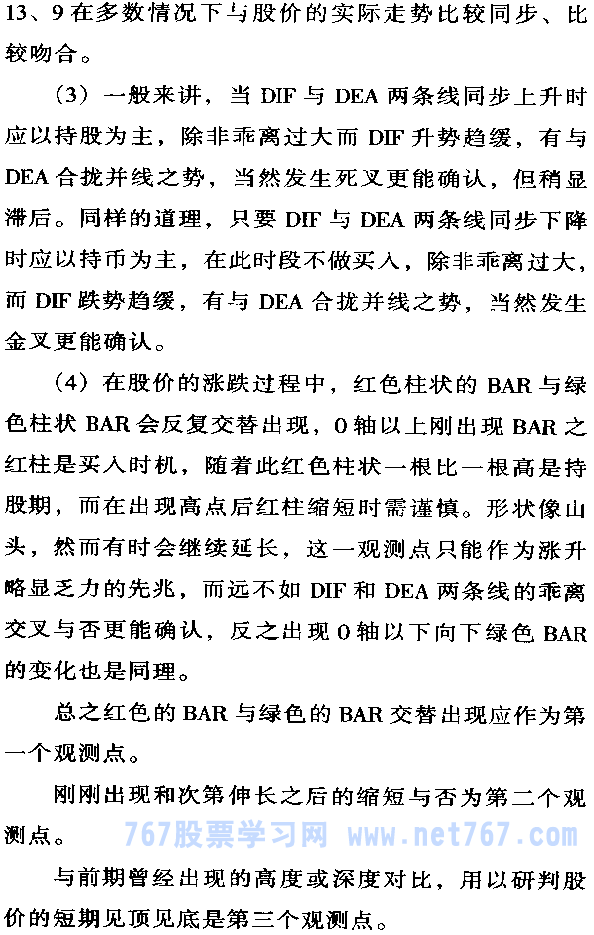 13、9 在多数情况下与股价的实际走势比较同步、比较吻合。

（3）一般来讲，当 DIF 与 DEA 两条线同步上升时应以持股为主，除非乖离过大而 DIF 升势趋缓，有与 DEA 合拢并线之势，当然发生死叉更能确认，但稍显滞后。同样的道理，只要 DIF 与 DEA 两条线同步下降时应以持币为主，在此时段不做买入，除非乖离过大，而 DIF 跌势趋缓，有与 DEA 合拢并线之势，当然发生金叉更能确认。

（4）在股价的涨跌过程中，红色柱状的 BAR 与绿色柱状 BAR 会反复交替出现，0 轴以上刚出现 BAR 之红柱是买入时机，随着此红色柱状一根比一根高是持股期，而在出现高点后红柱缩短时需谨慎。形状像山头，然而有时会继续延长，这一观测点只能作为涨升略显乏力的先兆，而远不如 DIF 和 DEA 两条线的乖离交叉与否更能确认，反之出现 0 轴以下向下绿色 BAR 的变化也是同理。

总之红色的 BAR 与绿色的 BAR 交替出现应作为第一个观测点。

刚刚出现和次第伸长之后的缩短与否为第二个观测点。

767股票学习网 www.net767.com

与前期曾经出现的高度或深度对比，用以研判股价的短期见顶见底是第三个观测点。